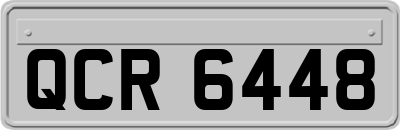 QCR 6448